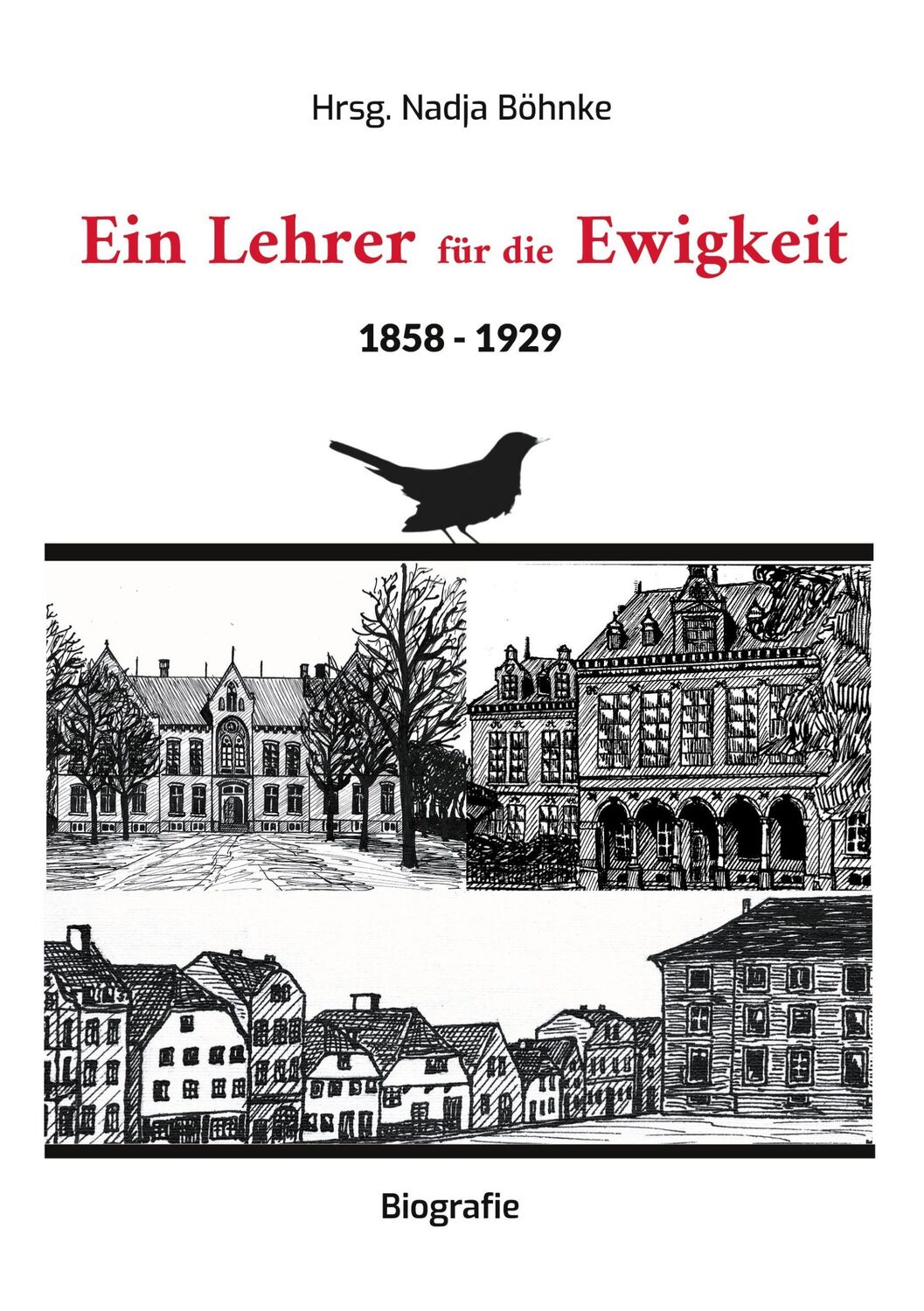 Hrsg. Nadja Böhnke

Ein Lehrer für die Ewigkeit

1858 - 1929

Biografie